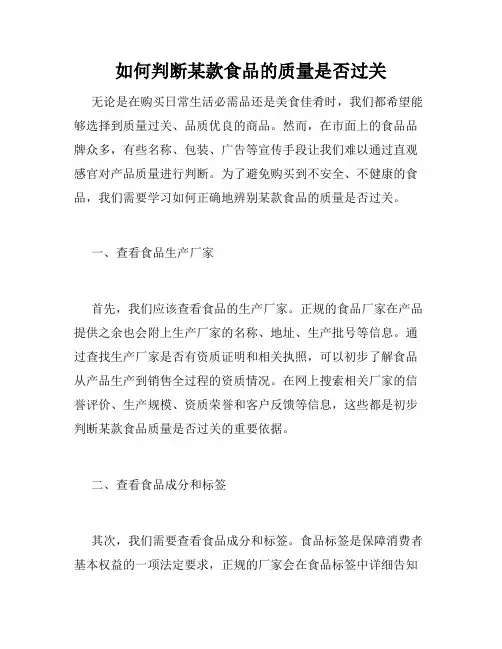 如何判断某款食品的质量是否过关

无论是在购买日常生活必需品还是美食佳肴时，我们都希望能够选择到质量过关、品质优良的商品。然而，在市面上的食品品牌众多，有些名称、包装、广告等宣传手段让我们难以通过直观感官对产品质量进行判断。为了避免购买到不安全、不健康的食品，我们需要学习如何正确地辨别某款食品的质量是否过关。

一、查看食品生产厂家

首先，我们应该查看食品的生产厂家。正规的食品厂家在产品提供之余也会附上生产厂家的名称、地址、生产批号等信息。通过查找生产厂家是否有资质证明和相关执照，可以初步了解食品从产品生产到销售全过程的资质情况。在网上搜索相关厂家的信誉评价、生产规模、资质荣誉和客户反馈等信息，这些都是初步判断某款食品质量是否过关的重要依据。

二、查看食品成分和标签

其次，我们需要查看食品成分和标签。食品标签是保障消费者基本权益的一项法定要求，正规的厂家会在食品标签中详细告知